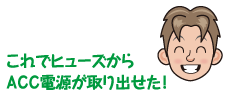 これでヒューズから
ACC電源が取り出せた!